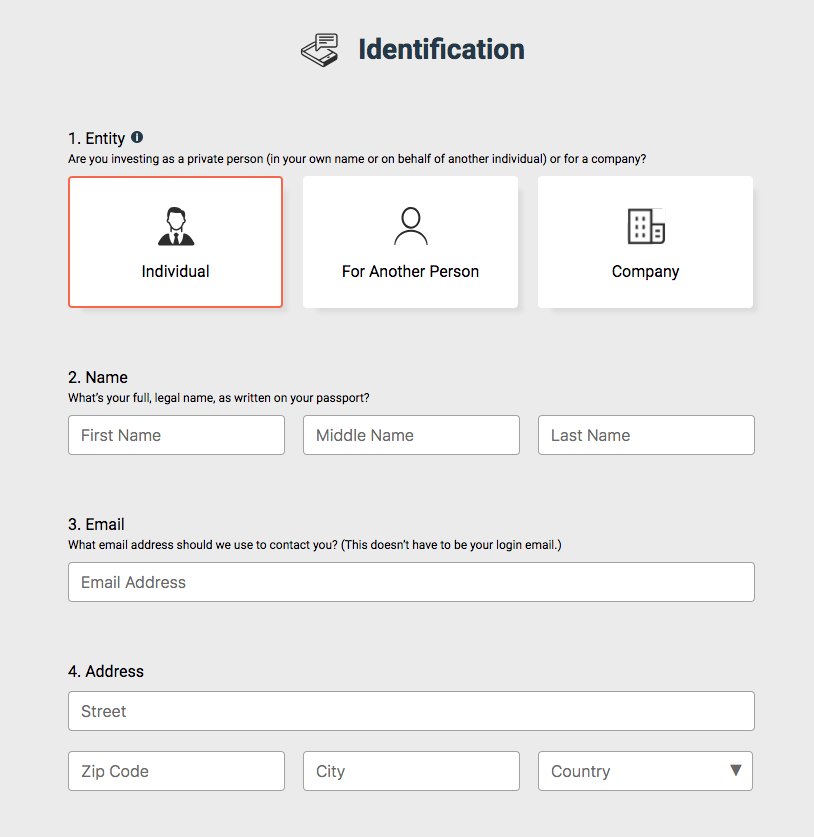 Identification

1. Entity
Are you investing as a private person (in your own name or on behalf of another individual) or for a company?

Individual

For Another Person

Company

2. Name
What's your full, legal name, as written on your passport?

First Name

Middle Name

Last Name

3. Email
What email address should we use to contact you? (This doesn't have to be your login email.)

Email Address

4. Address

Street

Zip Code

City

Country